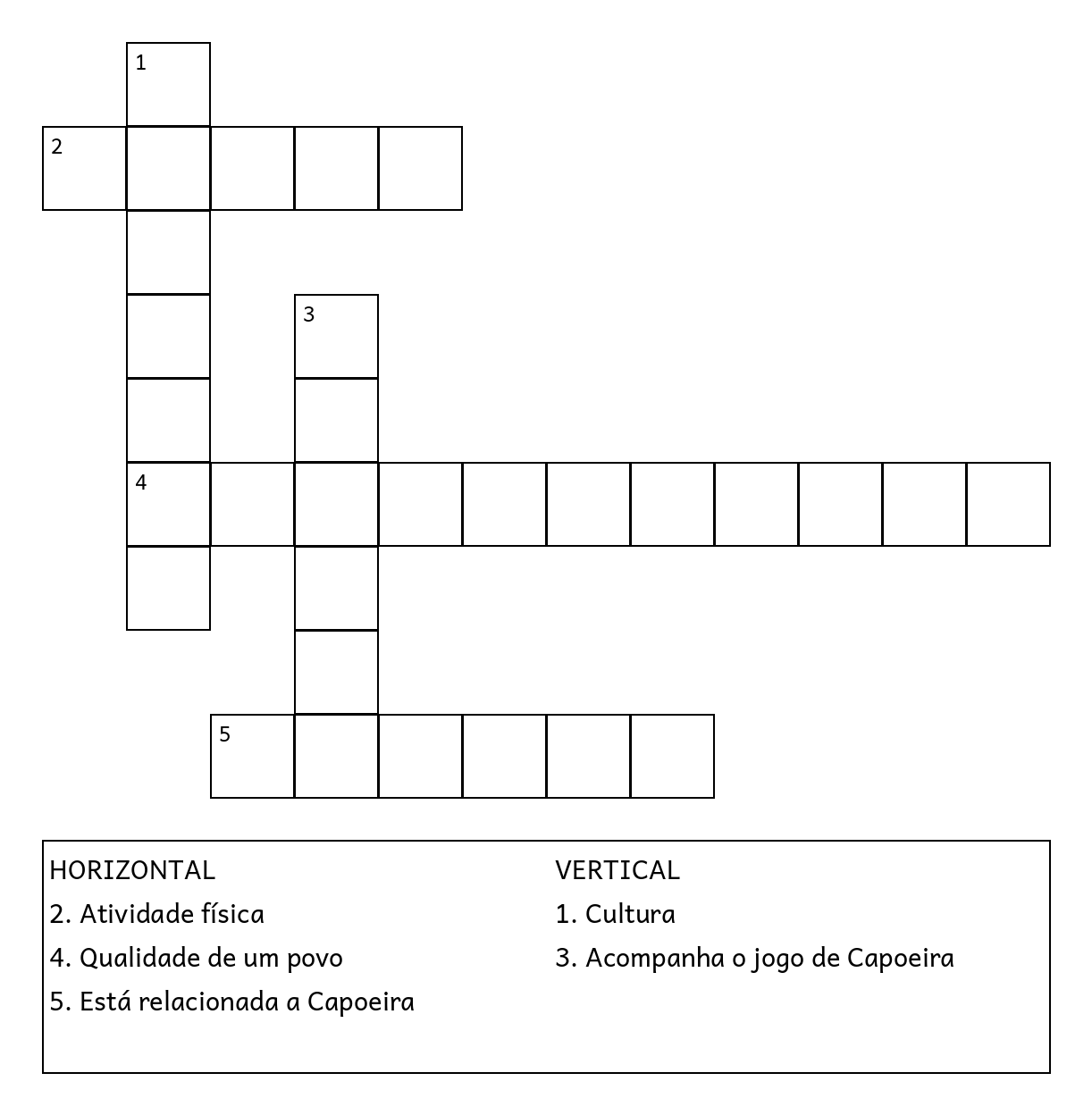 1
2
3
4
5

HORIZONTAL
2. Atividade física
4. Qualidade de um povo
5. Está relacionada a Capoeira

VERTICAL
1. Cultura
3. Acompanha o jogo de Capoeira